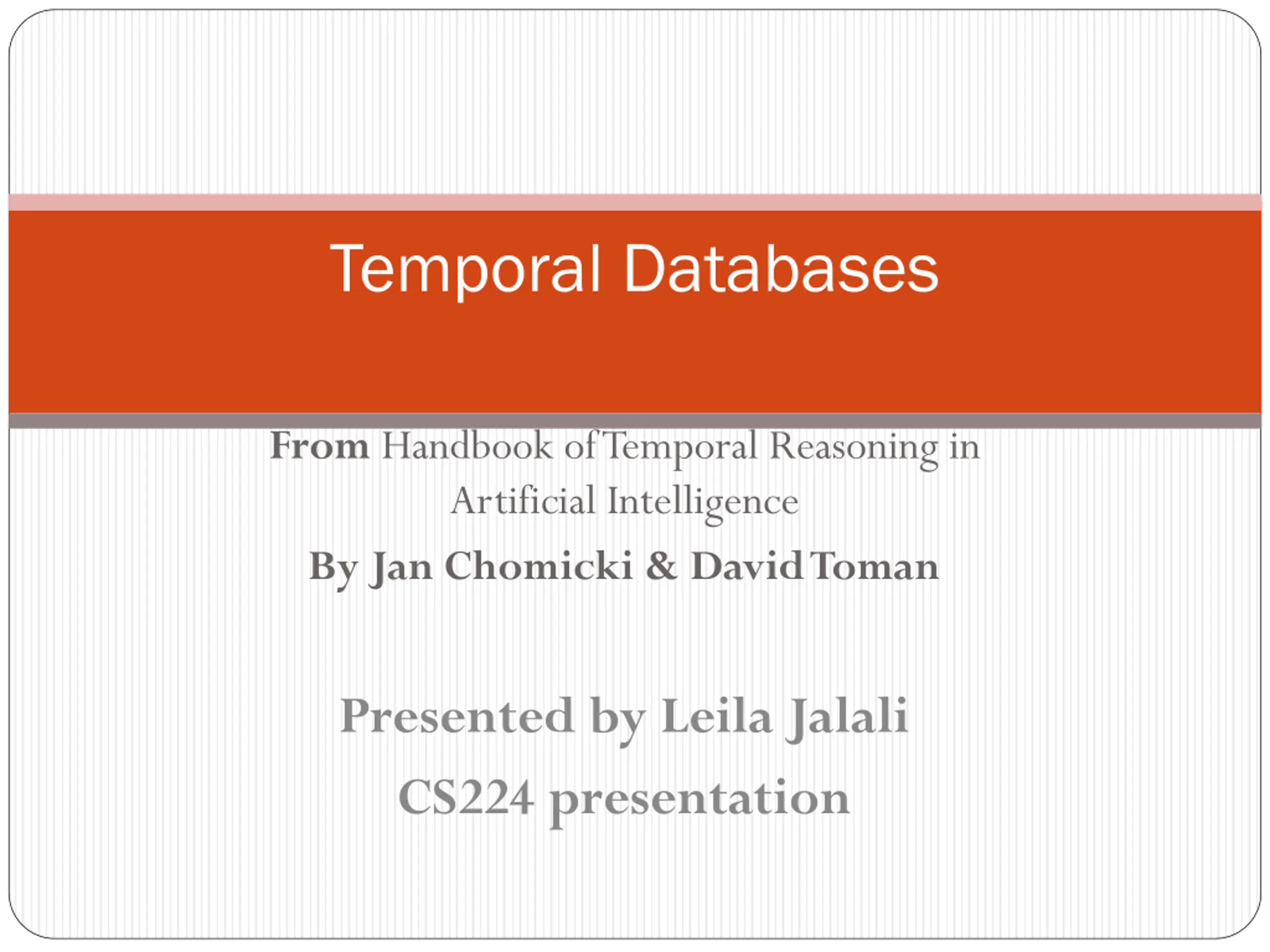 Temporal Databases

From Handbook of Temporal Reasoning in Artificial Intelligence

By Jan Chomicki & David Toman

Presented by Leila Jalali

CS224 presentation